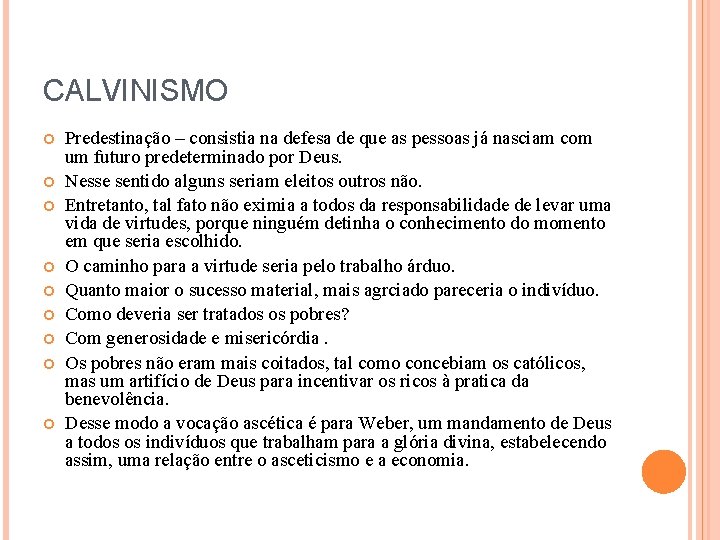 CALVINISMO

Predestinação – consistia na defesa de que as pessoas já nasciam com um futuro predeterminado por Deus.

Nesse sentido alguns seriam eleitos outros não.

Entretanto, tal fato não eximia a todos da responsabilidade de levar uma vida de virtudes, porque ninguém detinha o conhecimento do momento em que seria escolhido.

O caminho para a virtude seria pelo trabalho árduo.

Quanto maior o sucesso material, mais agrciado pareceria o indivíduo.

Como deveria ser tratados os pobres?

Com generosidade e misericórdia .

Os pobres não eram mais coitados, tal como concebiam os católicos, mas um artifício de Deus para incentivar os ricos à pratica da benevolência.

Desse modo a vocação ascética é para Weber, um mandamento de Deus a todos os indivíduos que trabalham para a glória divina, estabelecendo assim, uma relação entre o asceticismo e a economia.